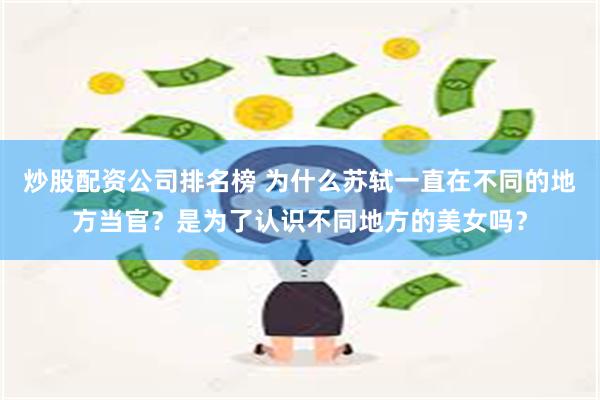 炒股配资公司排名榜 为什么苏轼一直在不同的地方当官？是为了认识不同地方的美女吗？